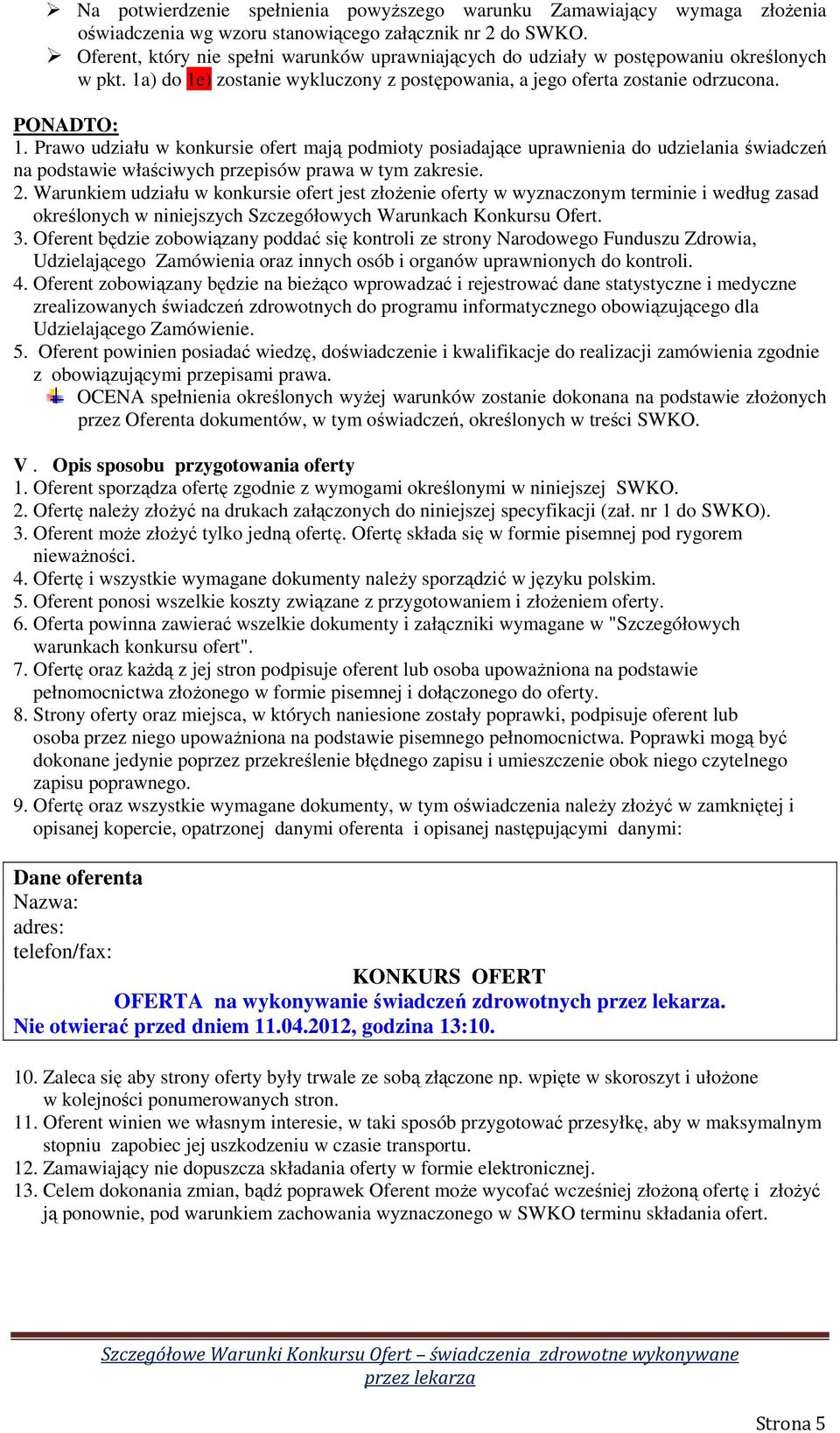 ➢ Na potwierdzenie spełnienia powyższego warunku Zamawiający wymaga złożenia oświadczenia wg wzoru stanowiącego załącznik nr 2 do SWKO.
➢ Oferent, który nie spełni warunków uprawniających do udziały w postępowaniu określonych w pkt. 1a) do 1e) zostanie wykluczony z postępowania, a jego oferta zostanie odrzucona.

PONADTO:
1. Prawo udziału w konkursie ofert mają podmioty posiadające uprawnienia do udzielania świadczeń na podstawie właściwych przepisów prawa w tym zakresie.
2. Warunkiem udziału w konkursie ofert jest złożenie oferty w wyznaczonym terminie i według zasad określonych w niniejszych Szczegółowych Warunkach Konkursu Ofert.
3. Oferent będzie zobowiązany poddać się kontroli ze strony Narodowego Funduszu Zdrowia, Udzielającego Zamówienia oraz innych osób i organów uprawnionych do kontroli.
4. Oferent zobowiązany będzie na bieżąco wprowadzać i rejestrować dane statystyczne i medyczne zrealizowanych świadczeń zdrowotnych do programu informatycznego obowiązującego dla Udzielającego Zamówienie.
5. Oferent powinien posiadać wiedzę, doświadczenie i kwalifikacje do realizacji zamówienia zgodnie z obowiązującymi przepisami prawa.
OCENA spełnienia określonych wyżej warunków zostanie dokonana na podstawie złożonych przez Oferenta dokumentów, w tym oświadczeń, określonych w treści SWKO.

V . Opis sposobu przygotowania oferty
1. Oferent sporządza ofertę zgodnie z wymogami określonymi w niniejszej SWKO.
2. Ofertę należy złożyć na drukach załączonych do niniejszej specyfikacji (zał. nr 1 do SWKO).
3. Oferent może złożyć tylko jedną ofertę. Ofertę składa się w formie pisemnej pod rygorem nieważności.
4. Ofertę i wszystkie wymagane dokumenty należy sporządzić w języku polskim.
5. Oferent ponosi wszelkie koszty związane z przygotowaniem i złożeniem oferty.
6. Oferta powinna zawierać wszelkie dokumenty i załączniki wymagane w "Szczegółowych warunkach konkursu ofert".
7. Ofertę oraz każdą z jej stron podpisuje oferent lub osoba upoważniona na podstawie pełnomocnictwa złożonego w formie pisemnej i dołączonego do oferty.
8. Strony oferty oraz miejsca, w których naniesione zostały poprawki, podpisuje oferent lub osoba przez niego upoważniona na podstawie pisemnego pełnomocnictwa. Poprawki mogą być dokonane jedynie poprzez przekreślenie błędnego zapisu i umieszczenie obok niego czytelnego zapisu poprawnego.
9. Ofertę oraz wszystkie wymagane dokumenty, w tym oświadczenia należy złożyć w zamkniętej i opisanej kopercie, opatrzonej danymi oferenta i opisanej następującymi danymi:

Dane oferenta
Nazwa:
adres:
telefon/fax:
KONKURS OFERT
OFERTA na wykonywanie świadczeń zdrowotnych przez lekarza.
Nie otwierać przed dniem 11.04.2012, godzina 13:10.

10. Zaleca się aby strony oferty były trwale ze sobą złączone np. wpięte w skoroszyt i ułożone w kolejności ponumerowanych stron.
11. Oferent winien we własnym interesie, w taki sposób przygotować przesyłkę, aby w maksymalnym stopniu zapobiec jej uszkodzeniu w czasie transportu.
12. Zamawiający nie dopuszcza składania oferty w formie elektronicznej.
13. Celem dokonania zmian, bądź poprawek Oferent może wycofać wcześniej złożoną ofertę i złożyć ją ponownie, pod warunkiem zachowania wyznaczonego w SWKO terminu składania ofert.

Szczegółowe Warunki Konkursu Ofert – świadczenia zdrowotne wykonywane przez lekarza

Strona 5